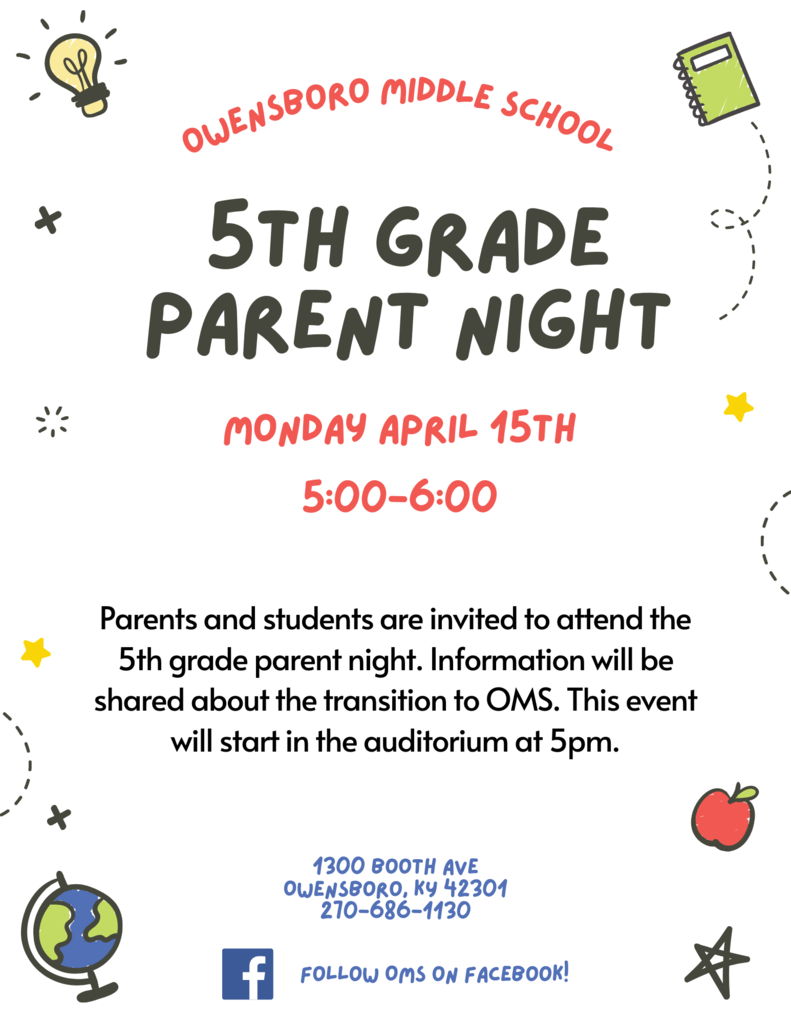 OWENSBORO MIDDLE SCHOOL

5TH GRADE PARENT NIGHT

MONDAY APRIL 15TH

5:00-6:00

Parents and students are invited to attend the 5th grade parent night. Information will be shared about the transition to OMS. This event will start in the auditorium at 5pm.

1300 BOOTH AVE
OWENSBORO, KY 42301
270-686-1130

f

FOLLOW OMS ON FACEBOOK!